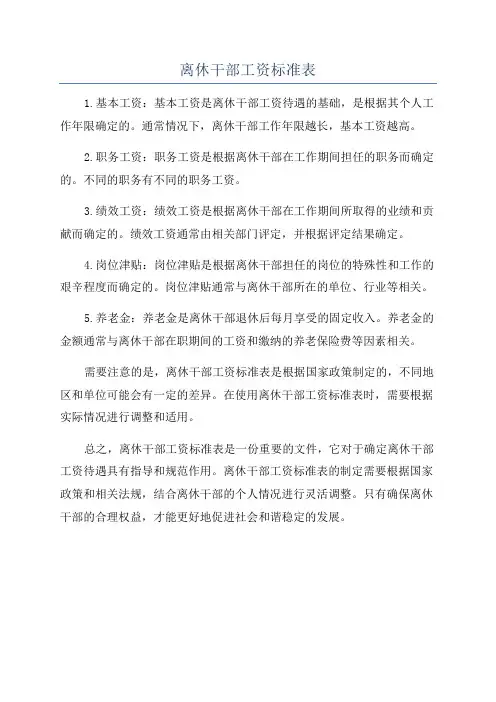 离休干部工资标准表

1.基本工资：基本工资是离休干部工资待遇的基础，是根据其个人工作年限确定的。通常情况下，离休干部工作年限越长，基本工资越高。

2.职务工资：职务工资是根据离休干部在工作期间担任的职务而确定的。不同的职务有不同的职务工资。

3.绩效工资：绩效工资是根据离休干部在工作期间所取得的业绩和贡献而确定的。绩效工资通常由相关部门评定，并根据评定结果确定。

4.岗位津贴：岗位津贴是根据离休干部担任的岗位的特殊性和工作的艰辛程度而确定的。岗位津贴通常与离休干部所在的单位、行业等相关。

5.养老金：养老金是离休干部退休后每月享受的固定收入。养老金的金额通常与离休干部在职期间的工资和缴纳的养老保险费等因素相关。

需要注意的是，离休干部工资标准表是根据国家政策制定的，不同地区和单位可能会有一定的差异。在使用离休干部工资标准表时，需要根据实际情况进行调整和适用。

总之，离休干部工资标准表是一份重要的文件，它对于确定离休干部工资待遇具有指导和规范作用。离休干部工资标准表的制定需要根据国家政策和相关法规，结合离休干部的个人情况进行灵活调整。只有确保离休干部的合理权益，才能更好地促进社会和谐稳定的发展。